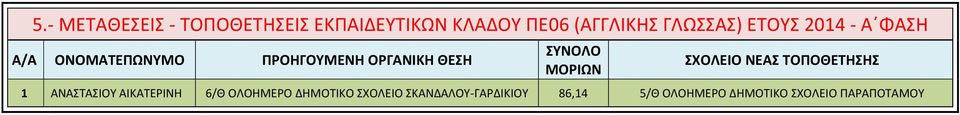 5.- ΜΕΤΑΘΕΣΕΙΣ - ΤΟΠΟΘΕΤΗΣΕΙΣ ΕΚΠΑΙΔΕΥΤΙΚΩΝ ΚΛΑΔΟΥ ΠΕ06 (ΑΓΓΛΙΚΗΣ ΓΛΩΣΣΑΣ) ΕΤΟΥΣ 2014 - Α΄ΦΑΣΗ

| Α/Α | ΟΝΟΜΑΤΕΠΩΝΥΜΟ | ΠΡΟΗΓΟΥΜΕΝΗ ΟΡΓΑΝΙΚΗ ΘΕΣΗ | ΣΥΝΟΛΟ ΜΟΡΙΩΝ | ΣΧΟΛΕΙΟ ΝΕΑΣ ΤΟΠΟΘΕΤΗΣΗΣ |
|---|---|---|---|---|
| 1 | ΑΝΑΣΤΑΣΙΟΥ ΑΙΚΑΤΕΡΙΝΗ | 6/Θ ΟΛΟΗΜΕΡΟ ΔΗΜΟΤΙΚΟ ΣΧΟΛΕΙΟ ΣΚΑΝΔΑΛΟΥ-ΓΑΡΔΙΚΙΟΥ | 86,14 | 5/Θ ΟΛΟΗΜΕΡΟ ΔΗΜΟΤΙΚΟ ΣΧΟΛΕΙΟ ΠΑΡΑΠΟΤΑΜΟΥ |